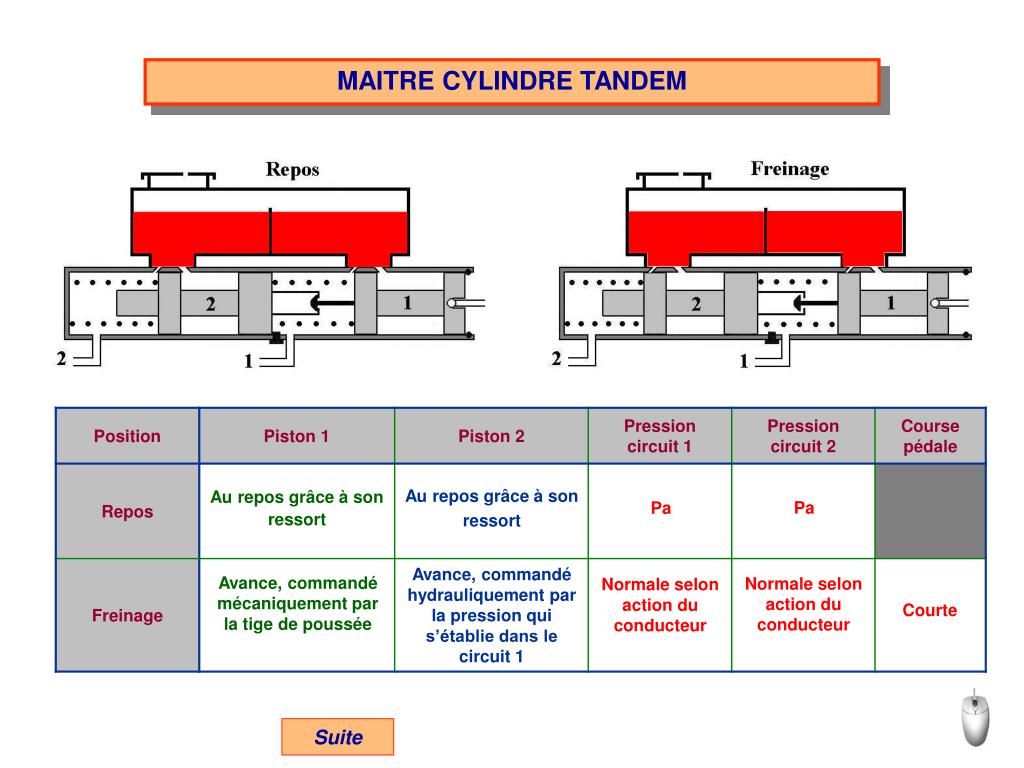 MAITRE CYLINDRE TANDEM

Repos

2 1

2 1

Freinage

2 1

2 1

| Position | Piston 1 | Piston 2 | Pression circuit 1 | Pression circuit 2 | Course pédale |
|---|---|---|---|---|---|
| Repos | Au repos grâce à son ressort | Au repos grâce à son ressort | Pa | Pa | |
| Freinage | Avance, commandé mécaniquement par la tige de poussée | Avance, commandé hydrauliquement par la pression qui s'établie dans le circuit 1 | Normale selon action du conducteur | Normale selon action du conducteur | Courte |

Suite